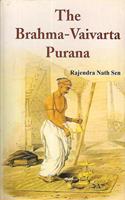 The Brahma-Vaivarta Purana

Rajendra Nath Sen